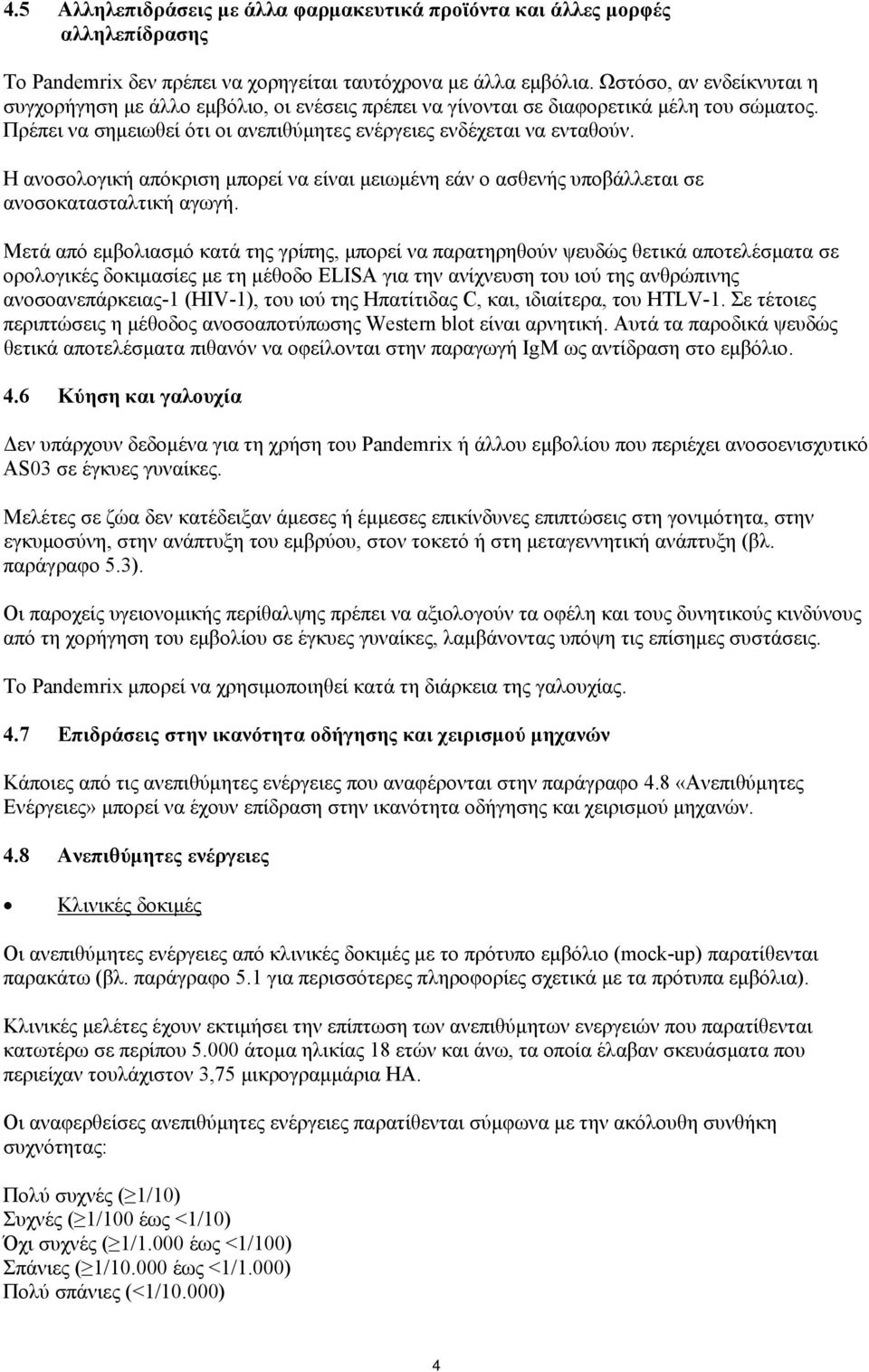 4.5 Αλληλεπιδράσεις με άλλα φαρμακευτικά προϊόντα και άλλες μορφές αλληλεπίδρασης

Το Pandemrix δεν πρέπει να χορηγείται ταυτόχρονα με άλλα εμβόλια. Ωστόσο, αν ενδείκνυται η συγχορήγηση με άλλο εμβόλιο, οι ενέσεις πρέπει να γίνονται σε διαφορετικά μέλη του σώματος. Πρέπει να σημειωθεί ότι οι ανεπιθύμητες ενέργειες ενδέχεται να ενταθούν.

Η ανοσολογική απόκριση μπορεί να είναι μειωμένη εάν ο ασθενής υποβάλλεται σε ανοσοκατασταλτική αγωγή.

Μετά από εμβολιασμό κατά της γρίπης, μπορεί να παρατηρηθούν ψευδώς θετικά αποτελέσματα σε ορολογικές δοκιμασίες με τη μέθοδο ELISA για την ανίχνευση του ιού της ανθρώπινης ανοσοανεπάρκειας-1 (HIV-1), του ιού της Ηπατίτιδας C, και, ιδιαίτερα, του HTLV-1. Σε τέτοιες περιπτώσεις η μέθοδος ανοσοαποτύπωσης Western blot είναι αρνητική. Αυτά τα παροδικά ψευδώς θετικά αποτελέσματα πιθανόν να οφείλονται στην παραγωγή IgM ως αντίδραση στο εμβόλιο.

4.6 Κύηση και γαλουχία

Δεν υπάρχουν δεδομένα για τη χρήση του Pandemrix ή άλλου εμβολίου που περιέχει ανοσοενισχυτικό AS03 σε έγκυες γυναίκες.

Μελέτες σε ζώα δεν κατέδειξαν άμεσες ή έμμεσες επικίνδυνες επιπτώσεις στη γονιμότητα, στην εγκυμοσύνη, στην ανάπτυξη του εμβρύου, στον τοκετό ή στη μεταγεννητική ανάπτυξη (βλ. παράγραφο 5.3).

Οι παροχείς υγειονομικής περίθαλψης πρέπει να αξιολογούν τα οφέλη και τους δυνητικούς κινδύνους από τη χορήγηση του εμβολίου σε έγκυες γυναίκες, λαμβάνοντας υπόψη τις επίσημες συστάσεις.

Το Pandemrix μπορεί να χρησιμοποιηθεί κατά τη διάρκεια της γαλουχίας.

4.7 Επιδράσεις στην ικανότητα οδήγησης και χειρισμού μηχανών

Κάποιες από τις ανεπιθύμητες ενέργειες που αναφέρονται στην παράγραφο 4.8 «Ανεπιθύμητες Ενέργειες» μπορεί να έχουν επίδραση στην ικανότητα οδήγησης και χειρισμού μηχανών.

4.8 Ανεπιθύμητες ενέργειες

• Κλινικές δοκιμές

Οι ανεπιθύμητες ενέργειες από κλινικές δοκιμές με το πρότυπο εμβόλιο (mock-up) παρατίθενται παρακάτω (βλ. παράγραφο 5.1 για περισσότερες πληροφορίες σχετικά με τα πρότυπα εμβόλια).

Κλινικές μελέτες έχουν εκτιμήσει την επίπτωση των ανεπιθύμητων ενεργειών που παρατίθενται κατωτέρω σε περίπου 5.000 άτομα ηλικίας 18 ετών και άνω, τα οποία έλαβαν σκευάσματα που περιείχαν τουλάχιστον 3,75 μικρογραμμάρια HA.

Οι αναφερθείσες ανεπιθύμητες ενέργειες παρατίθενται σύμφωνα με την ακόλουθη συνθήκη συχνότητας:

Πολύ συχνές ($\geq$1/10)
Συχνές ($\geq$1/100 έως <1/10)
Όχι συχνές ($\geq$1/1.000 έως <1/100)
Σπάνιες ($\geq$1/10.000 έως <1/1.000)
Πολύ σπάνιες (<1/10.000)

4